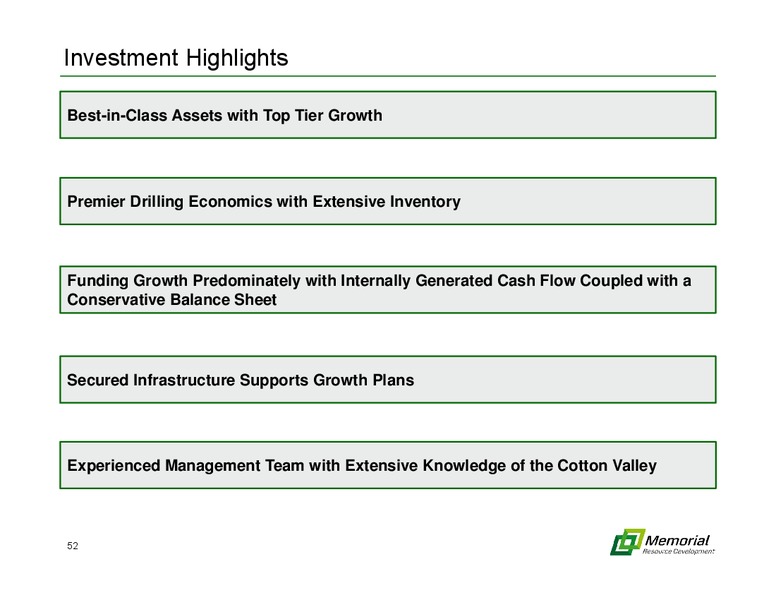 Investment Highlights

Best-in-Class Assets with Top Tier Growth

Premier Drilling Economics with Extensive Inventory

Funding Growth Predominately with Internally Generated Cash Flow Coupled with a Conservative Balance Sheet

Secured Infrastructure Supports Growth Plans

Experienced Management Team with Extensive Knowledge of the Cotton Valley

52

Memorial Resource Development